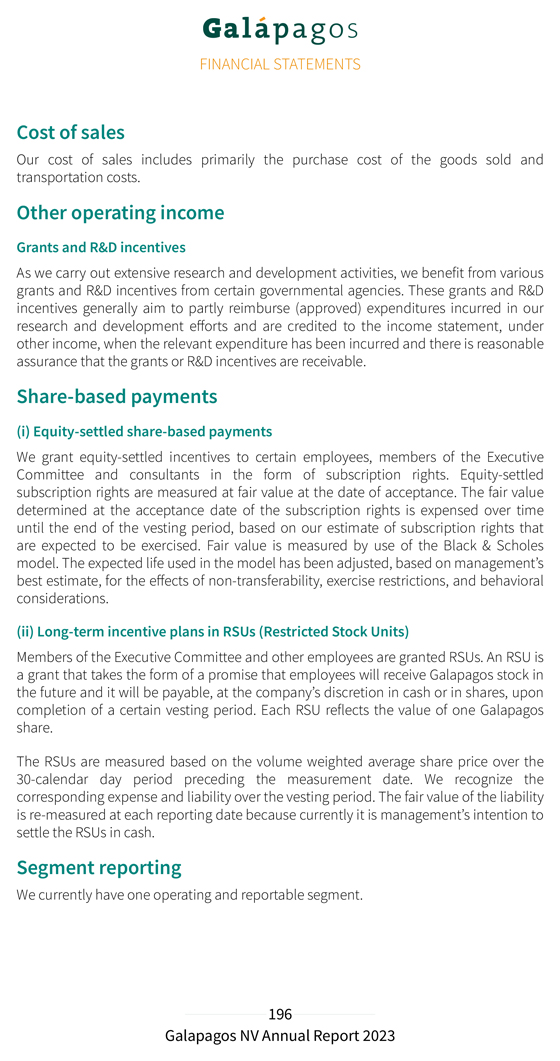 Galápagos

FINANCIAL STATEMENTS

Cost of sales

Our cost of sales includes primarily the purchase cost of the goods sold and transportation costs.

Other operating income

Grants and R&D incentives

As we carry out extensive research and development activities, we benefit from various grants and R&D incentives from certain governmental agencies. These grants and R&D incentives generally aim to partly reimburse (approved) expenditures incurred in our research and development efforts and are credited to the income statement, under other income, when the relevant expenditure has been incurred and there is reasonable assurance that the grants or R&D incentives are receivable.

Share-based payments

(i) Equity-settled share-based payments

We grant equity-settled incentives to certain employees, members of the Executive Committee and consultants in the form of subscription rights. Equity-settled subscription rights are measured at fair value at the date of acceptance. The fair value determined at the acceptance date of the subscription rights is expensed over time until the end of the vesting period, based on our estimate of subscription rights that are expected to be exercised. Fair value is measured by use of the Black & Scholes model. The expected life used in the model has been adjusted, based on management's best estimate, for the effects of non-transferability, exercise restrictions, and behavioral considerations.

(ii) Long-term incentive plans in RSUs (Restricted Stock Units)

Members of the Executive Committee and other employees are granted RSUs. An RSU is a grant that takes the form of a promise that employees will receive Galapagos stock in the future and it will be payable, at the company's discretion in cash or in shares, upon completion of a certain vesting period. Each RSU reflects the value of one Galapagos share.

The RSUs are measured based on the volume weighted average share price over the 30-calendar day period preceding the measurement date. We recognize the corresponding expense and liability over the vesting period. The fair value of the liability is re-measured at each reporting date because currently it is management's intention to settle the RSUs in cash.

Segment reporting

We currently have one operating and reportable segment.

196

Galapagos NV Annual Report 2023